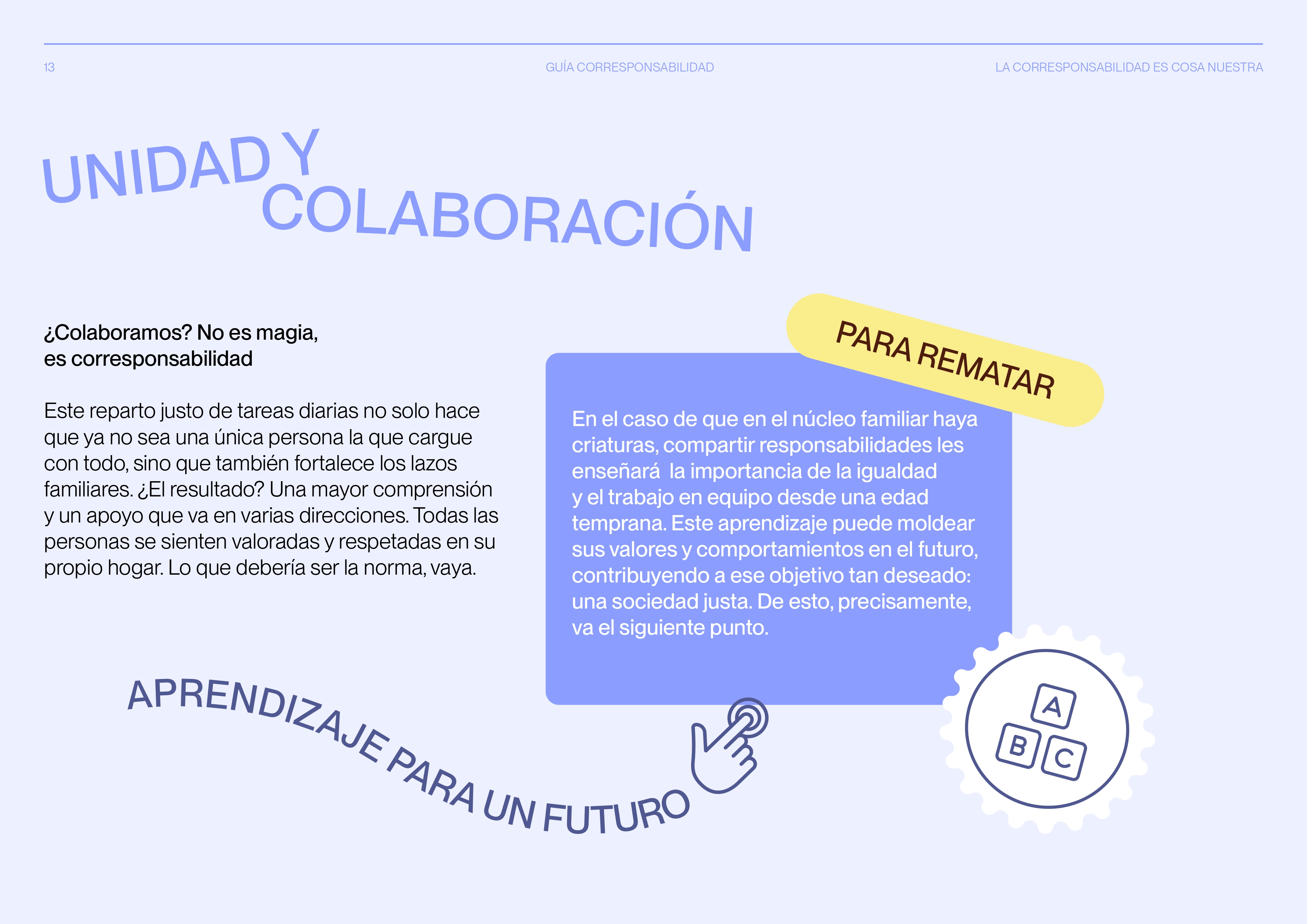 13 GUÍA CORRESPONSABILIDAD LA CORRESPONSABILIDAD ES COSA NUESTRA

UNIDAD Y COLABORACIÓN

¿Colaboramos? No es magia,
es corresponsabilidad

Este reparto justo de tareas diarias no solo hace que ya no sea una única persona la que cargue con todo, sino que también fortalece los lazos familiares. ¿El resultado? Una mayor comprensión y un apoyo que va en varias direcciones. Todas las personas se sienten valoradas y respetadas en su propio hogar. Lo que debería ser la norma, vaya.

PARA REMATAR

En el caso de que en el núcleo familiar haya criaturas, compartir responsabilidades les enseñará la importancia de la igualdad y el trabajo en equipo desde una edad temprana. Este aprendizaje puede moldear sus valores y comportamientos en el futuro, contribuyendo a ese objetivo tan deseado: una sociedad justa. De esto, precisamente, va el siguiente punto.

APRENDIZAJE PARA UN FUTURO

A
B
C